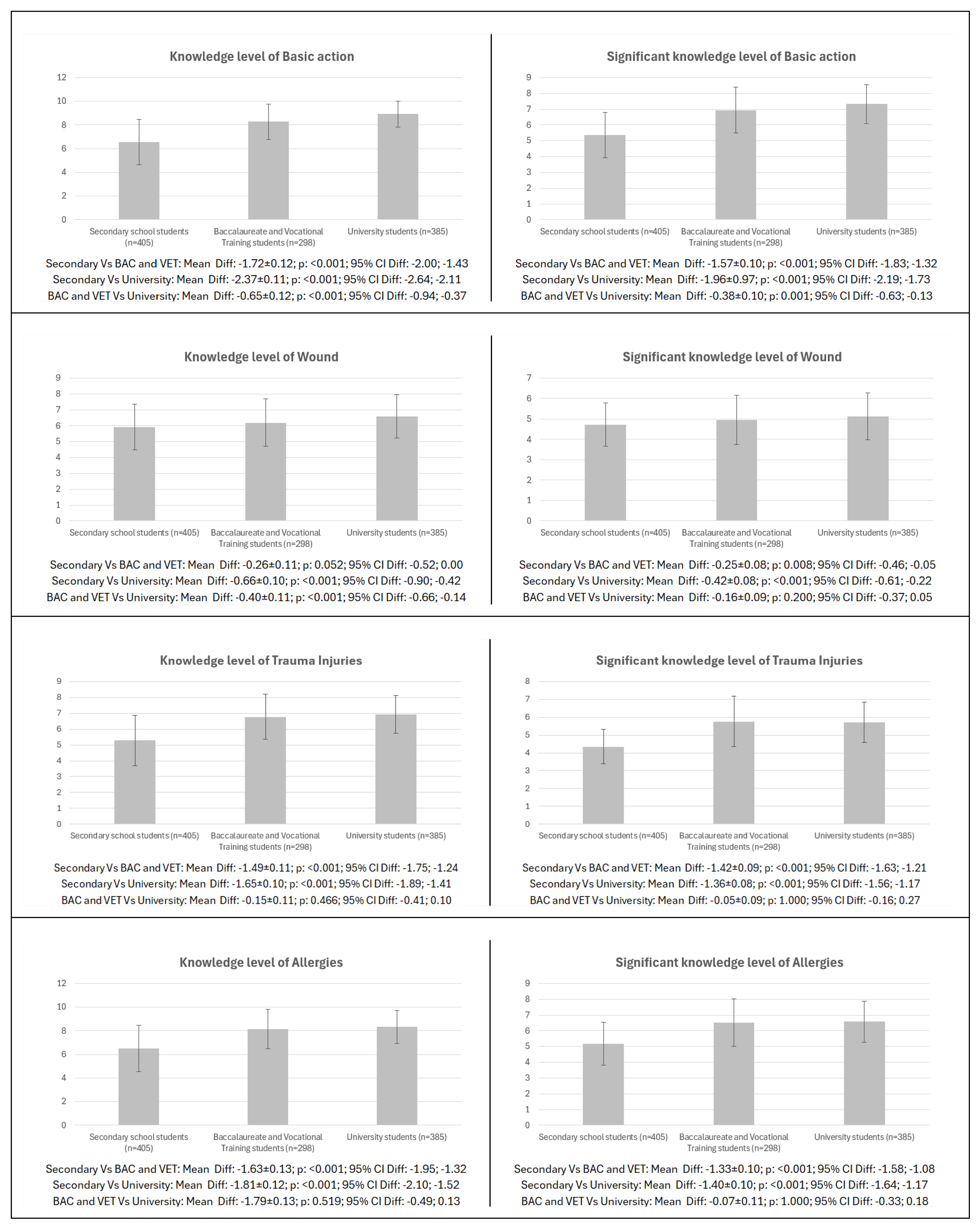 Knowledge level of Basic action

12
10
8
6
4
2
0

Secondary school students (n=405)
Baccalaureate and Vocational Training students (n=298)
University students (n=385)

Secondary Vs BAC and VET: Mean Diff: -1.72±0.12; p: <0.001; 95% CI Diff: -2.00; -1.43
Secondary Vs University: Mean Diff: -2.37±0.11; p: <0.001; 95% CI Diff: -2.64; -2.11
BAC and VET Vs University: Mean Diff: -0.65±0.12; p: <0.001; 95% CI Diff: -0.94; -0.37

Significant knowledge level of Basic action

9
8
7
6
5
4
3
2
1
0

Secondary school students (n=405)
Baccalaureate and Vocational Training students (n=298)
University students (n=385)

Secondary Vs BAC and VET: Mean Diff: -1.57±0.10; p: <0.001; 95% CI Diff: -1.83; -1.32
Secondary Vs University: Mean Diff: -1.96±0.97; p: <0.001; 95% CI Diff: -2.19; -1.73
BAC and VET Vs University: Mean Diff: -0.38±0.10; p: 0.001; 95% CI Diff: -0.63; -0.13

Knowledge level of Wound

9
8
7
6
5
4
3
2
1
0

Secondary school students (n=405)
Baccalaureate and Vocational Training students (n=298)
University students (n=385)

Secondary Vs BAC and VET: Mean Diff: -0.26±0.11; p: 0.052; 95% CI Diff: -0.52; 0.00
Secondary Vs University: Mean Diff: -0.66±0.10; p: <0.001; 95% CI Diff: -0.90; -0.42
BAC and VET Vs University: Mean Diff: -0.40±0.11; p: <0.001; 95% CI Diff: -0.66; -0.14

Significant knowledge level of Wound

7
6
5
4
3
2
1
0

Secondary school students (n=405)
Baccalaureate and Vocational Training students (n=298)
University students (n=385)

Secondary Vs BAC and VET: Mean Diff: -0.25±0.08; p: 0.008; 95% CI Diff: -0.46; -0.05
Secondary Vs University: Mean Diff: -0.42±0.08; p: <0.001; 95% CI Diff: -0.61; -0.22
BAC and VET Vs University: Mean Diff: -0.16±0.09; p: 0.200; 95% CI Diff: -0.37; 0.05

Knowledge level of Trauma Injuries

9
8
7
6
5
4
3
2
1
0

Secondary school students (n=405)
Baccalaureate and Vocational Training students (n=298)
University students (n=385)

Secondary Vs BAC and VET: Mean Diff: -1.49±0.11; p: <0.001; 95% CI Diff: -1.75; -1.24
Secondary Vs University: Mean Diff: -1.65±0.10; p: <0.001; 95% CI Diff: -1.89; -1.41
BAC and VET Vs University: Mean Diff: -0.15±0.11; p: 0.466; 95% CI Diff: -0.41; 0.10

Significant knowledge level of Trauma Injuries

8
7
6
5
4
3
2
1
0

Secondary school students (n=405)
Baccalaureate and Vocational Training students (n=298)
University students (n=385)

Secondary Vs BAC and VET: Mean Diff: -1.42±0.09; p: <0.001; 95% CI Diff: -1.63; -1.21
Secondary Vs University: Mean Diff: -1.36±0.08; p: <0.001; 95% CI Diff: -1.56; -1.17
BAC and VET Vs University: Mean Diff: -0.05±0.09; p: 1.000; 95% CI Diff: -0.16; 0.27

Knowledge level of Allergies

12
10
8
6
4
2
0

Secondary school students (n=405)
Baccalaureate and Vocational Training students (n=298)
University students (n=385)

Secondary Vs BAC and VET: Mean Diff: -1.63±0.13; p: <0.001; 95% CI Diff: -1.95; -1.32
Secondary Vs University: Mean Diff: -1.81±0.12; p: <0.001; 95% CI Diff: -2.10; -1.52
BAC and VET Vs University: Mean Diff: -1.79±0.13; p: 0.519; 95% CI Diff: -0.49; 0.13

Significant knowledge level of Allergies

9
8
7
6
5
4
3
2
1
0

Secondary school students (n=405)
Baccalaureate and Vocational Training students (n=298)
University students (n=385)

Secondary Vs BAC and VET: Mean Diff: -1.33±0.10; p: <0.001; 95% CI Diff: -1.58; -1.08
Secondary Vs University: Mean Diff: -1.40±0.10; p: <0.001; 95% CI Diff: -1.64; -1.17
BAC and VET Vs University: Mean Diff: -0.07±0.11; p: 1.000; 95% CI Diff: -0.33; 0.18